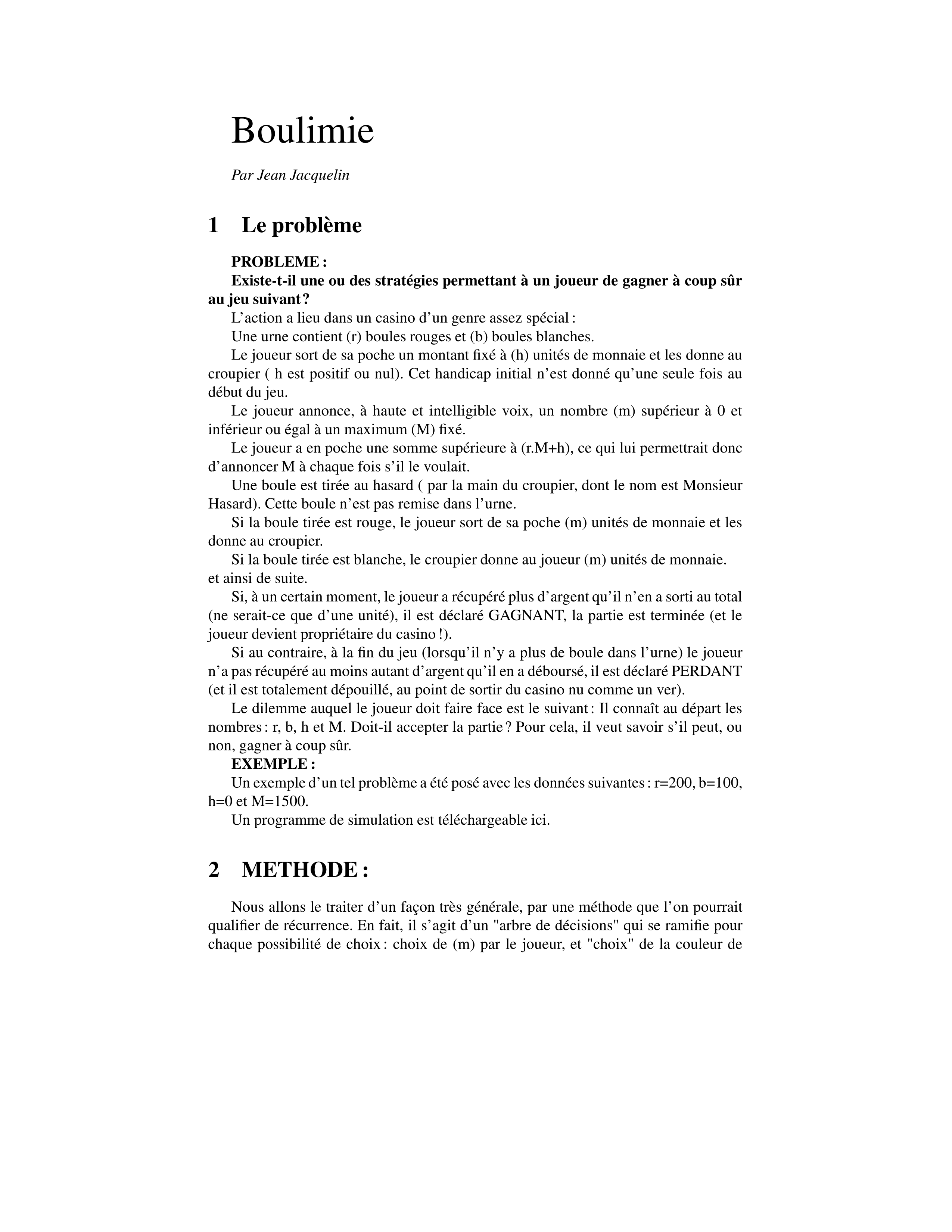 Boulimie

Par Jean Jacquelin

1 Le problème

PROBLEME :

Existe-t-il une ou des stratégies permettant à un joueur de gagner à coup sûr au jeu suivant ?

L'action a lieu dans un casino d'un genre assez spécial :

Une urne contient (r) boules rouges et (b) boules blanches.

Le joueur sort de sa poche un montant fixé à (h) unités de monnaie et les donne au croupier ( h est positif ou nul). Cet handicap initial n'est donné qu'une seule fois au début du jeu.

Le joueur annonce, à haute et intelligible voix, un nombre (m) supérieur à 0 et inférieur ou égal à un maximum (M) fixé.

Le joueur a en poche une somme supérieure à (r.M+h), ce qui lui permettrait donc d'annoncer M à chaque fois s'il le voulait.

Une boule est tirée au hasard ( par la main du croupier, dont le nom est Monsieur Hasard). Cette boule n'est pas remise dans l'urne.

Si la boule tirée est rouge, le joueur sort de sa poche (m) unités de monnaie et les donne au croupier.

Si la boule tirée est blanche, le croupier donne au joueur (m) unités de monnaie.
et ainsi de suite.

Si, à un certain moment, le joueur a récupéré plus d'argent qu'il n'en a sorti au total (ne serait-ce que d'une unité), il est déclaré GAGNANT, la partie est terminée (et le joueur devient propriétaire du casino !).

Si au contraire, à la fin du jeu (lorsqu'il n'y a plus de boule dans l'urne) le joueur n'a pas récupéré au moins autant d'argent qu'il en a déboursé, il est déclaré PERDANT (et il est totalement dépouillé, au point de sortir du casino nu comme un ver).

Le dilemme auquel le joueur doit faire face est le suivant : Il connaît au départ les nombres : r, b, h et M. Doit-il accepter la partie ? Pour cela, il veut savoir s'il peut, ou non, gagner à coup sûr.

EXEMPLE :

Un exemple d'un tel problème a été posé avec les données suivantes : r=200, b=100, h=0 et M=1500.

Un programme de simulation est téléchargeable ici.

2 METHODE :

Nous allons le traiter d'un façon très générale, par une méthode que l'on pourrait qualifier de récurrence. En fait, il s'agit d'un "arbre de décisions" qui se ramifie pour chaque possibilité de choix : choix de (m) par le joueur, et "choix" de la couleur de